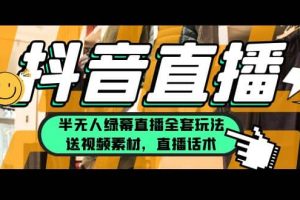 抖音直播

半无人绿幕直播全套玩法
送视频素材，直播话术